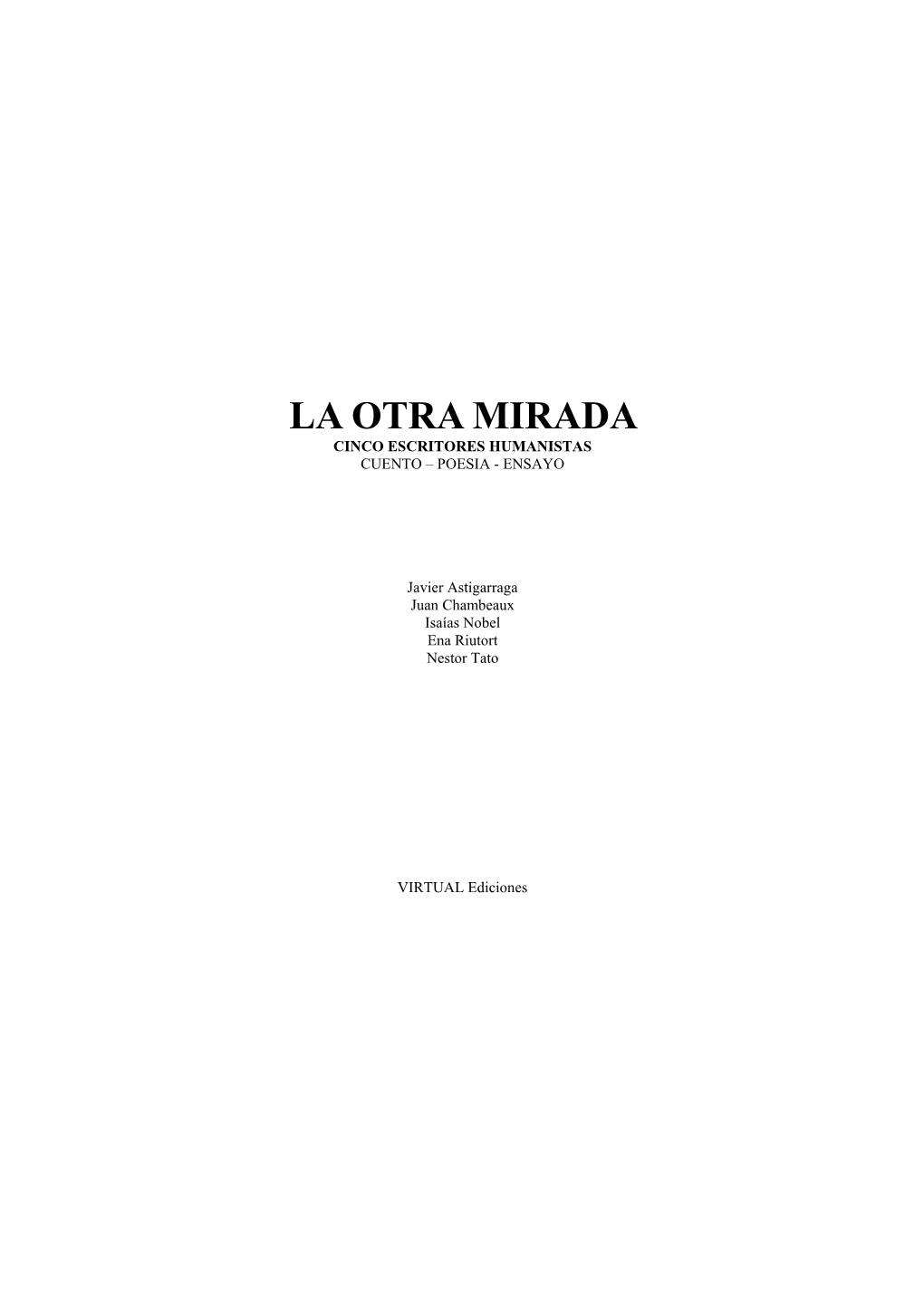 LA OTRA MIRADA
CINCO ESCRITORES HUMANISTAS
CUENTO – POESIA - ENSAYO

Javier Astigarraga
Juan Chambeaux
Isaías Nobel
Ena Riutort
Nestor Tato

VIRTUAL Ediciones